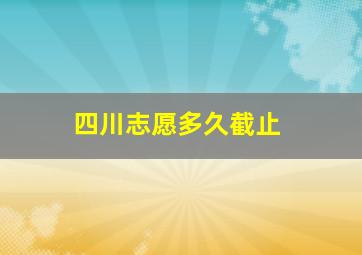 四川志愿多久截止